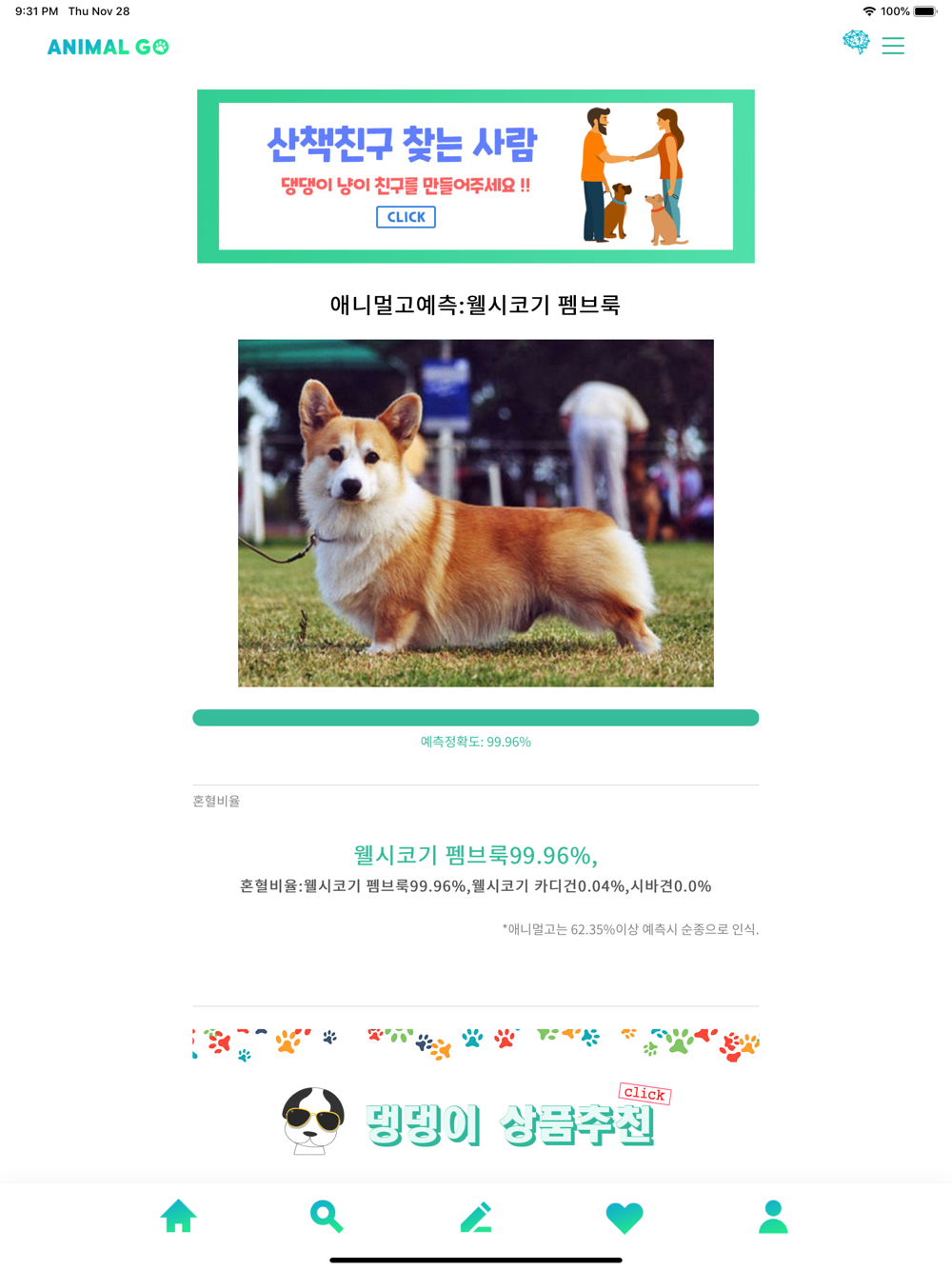 9:31 PM Thu Nov 28

100%

ANIMAL GO

산책친구 찾는 사람

댕댕이 냥이 친구를 만들어주세요 !!

CLICK

애니멀고예측:웰시코기 펨브룩

예측정확도: 99.96%

혼혈비율

웰시코기 펨브룩99.96%,

혼혈비율:웰시코기 펨브룩99.96%,웰시코기 카디건0.04%,시바견0.0%

*애니멀고는 62.35%이상 예측시 순종으로 인식.

click

댕댕이 상품추천